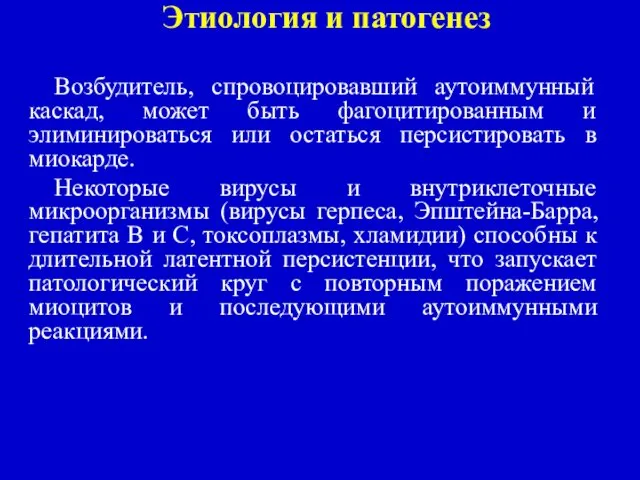 Этиология и патогенез

Возбудитель, спровоцировавший аутоиммунный каскад, может быть фагоцитированным и элиминироваться или остаться персистировать в миокарде.

Некоторые вирусы и внутриклеточные микроорганизмы (вирусы герпеса, Эпштейна-Барра, гепатита В и С, токсоплазмы, хламидии) способны к длительной латентной персистенции, что запускает патологический круг с повторным поражением миоцитов и последующими аутоиммунными реакциями.